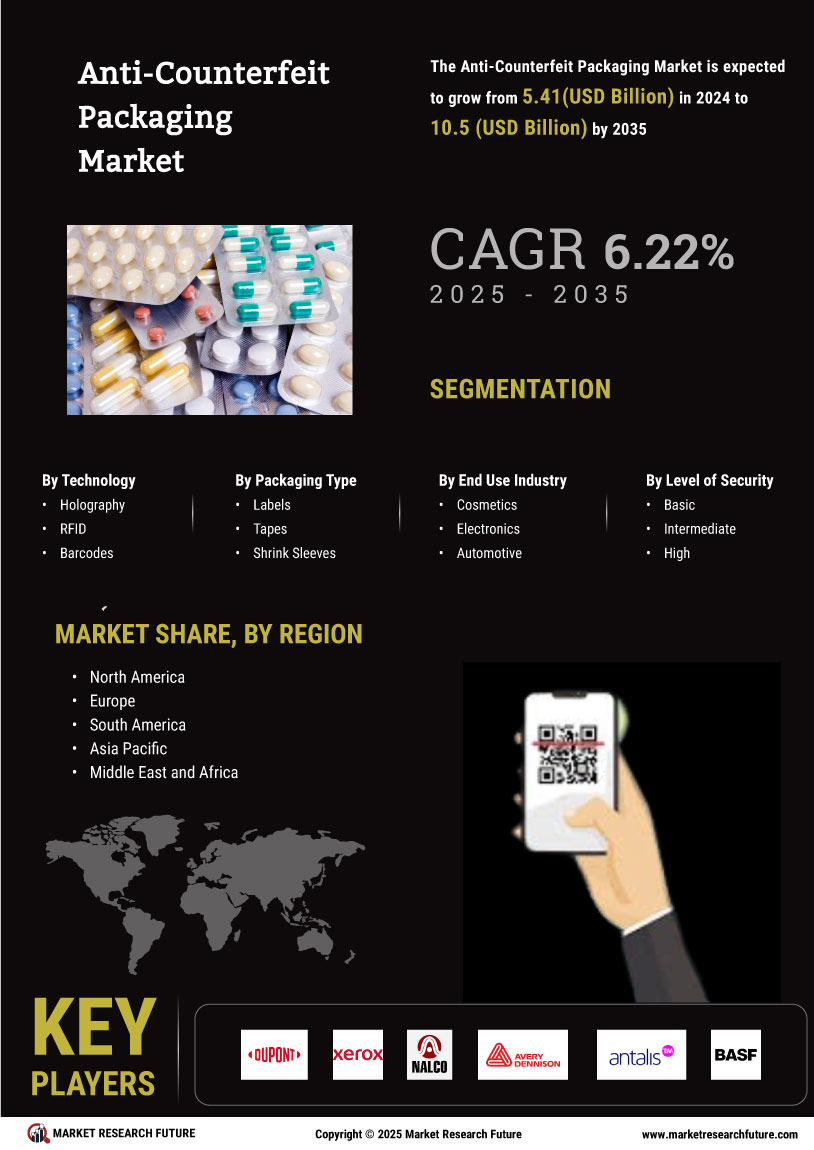 Anti-Counterfeit Packaging Market

The Anti-Counterfeit Packaging Market is expected to grow from 5.41(USD Billion) in 2024 to 10.5 (USD Billion) by 2035

CAGR 6.22%
2025 - 2035

SEGMENTATION

By Technology
• Holography
• RFID
• Barcodes

By Packaging Type
• Labels
• Tapes
• Shrink Sleeves

By End Use Industry
• Cosmetics
• Electronics
• Automotive

By Level of Security
• Basic
• Intermediate
• High

MARKET SHARE, BY REGION
• North America
• Europe
• South America
• Asia Pacific
• Middle East and Africa

KEY PLAYERS

DUPONT
xerox
NALCO
AVERY DENNISON
antalis
BASF

MARKET RESEARCH FUTURE
Copyright © 2025 Market Research Future
www.marketresearchfuture.com